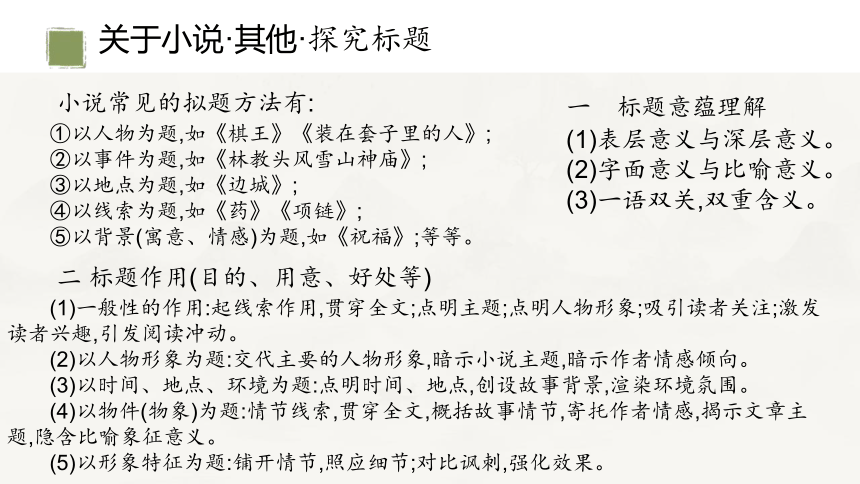 关于小说·其他·探究标题

小说常见的拟题方法有:
①以人物为题,如《棋王》《装在套子里的人》;
②以事件为题,如《林教头风雪山神庙》;
③以地点为题,如《边城》;
④以线索为题,如《药》《项链》;
⑤以背景(寓意、情感)为题,如《祝福》;等等。

一　标题意蕴理解
(1)表层意义与深层意义。
(2)字面意义与比喻意义。
(3)一语双关,双重含义。

二 标题作用(目的、用意、好处等)
(1)一般性的作用:起线索作用,贯穿全文;点明主题;点明人物形象;吸引读者关注;激发读者兴趣,引发阅读冲动。
(2)以人物形象为题:交代主要的人物形象,暗示小说主题,暗示作者情感倾向。
(3)以时间、地点、环境为题:点明时间、地点,创设故事背景,渲染环境氛围。
(4)以物件(物象)为题:情节线索,贯穿全文,概括故事情节,寄托作者情感,揭示文章主题,隐含比喻象征意义。
(5)以形象特征为题:铺开情节,照应细节;对比讽刺,强化效果。